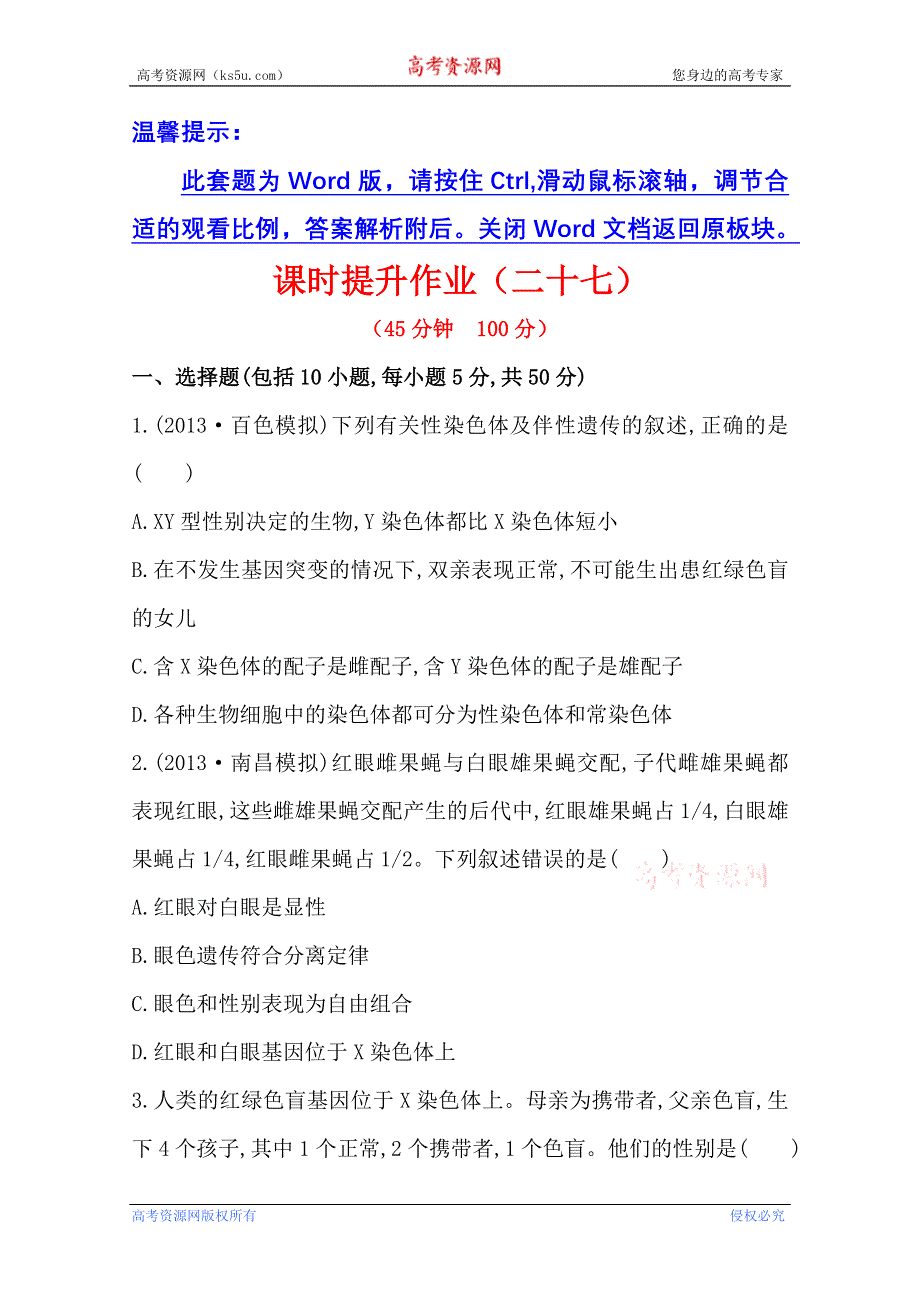 高考资源网（ks5u.com） 高考资源网 您身边的高考专家

温馨提示：

此套题为 Word 版，请按住 Ctrl,滑动鼠标滚轴，调节合适的观看比例，答案解析附后。关闭 Word 文档返回原板块。

课时提升作业（二十七）

（45 分钟 100 分）

一、选择题(包括 10 小题,每小题 5 分,共 50 分)

1.(2013·百色模拟)下列有关性染色体及伴性遗传的叙述,正确的是(　　)

A.XY 型性别决定的生物,Y 染色体都比 X 染色体短小

B.在不发生基因突变的情况下,双亲表现正常,不可能生出患红绿色盲的女儿

C.含 X 染色体的配子是雌配子,含 Y 染色体的配子是雄配子

D.各种生物细胞中的染色体都可分为性染色体和常染色体

2.(2013·南昌模拟)红眼雌果蝇与白眼雄果蝇交配,子代雌雄果蝇都表现红眼,这些雌雄果蝇交配产生的后代中,红眼雄果蝇占 1/4,白眼雄果蝇占 1/4,红眼雌果蝇占 1/2。下列叙述错误的是(　　)

高考资源网

A.红眼对白眼是显性

B.眼色遗传符合分离定律

C.眼色和性别表现为自由组合

D.红眼和白眼基因位于 X 染色体上

3.人类的红绿色盲基因位于 X 染色体上。母亲为携带者,父亲色盲,生下 4 个孩子,其中 1 个正常,2 个携带者,1 个色盲。他们的性别是(　　)

高考资源网版权所有 侵权必究